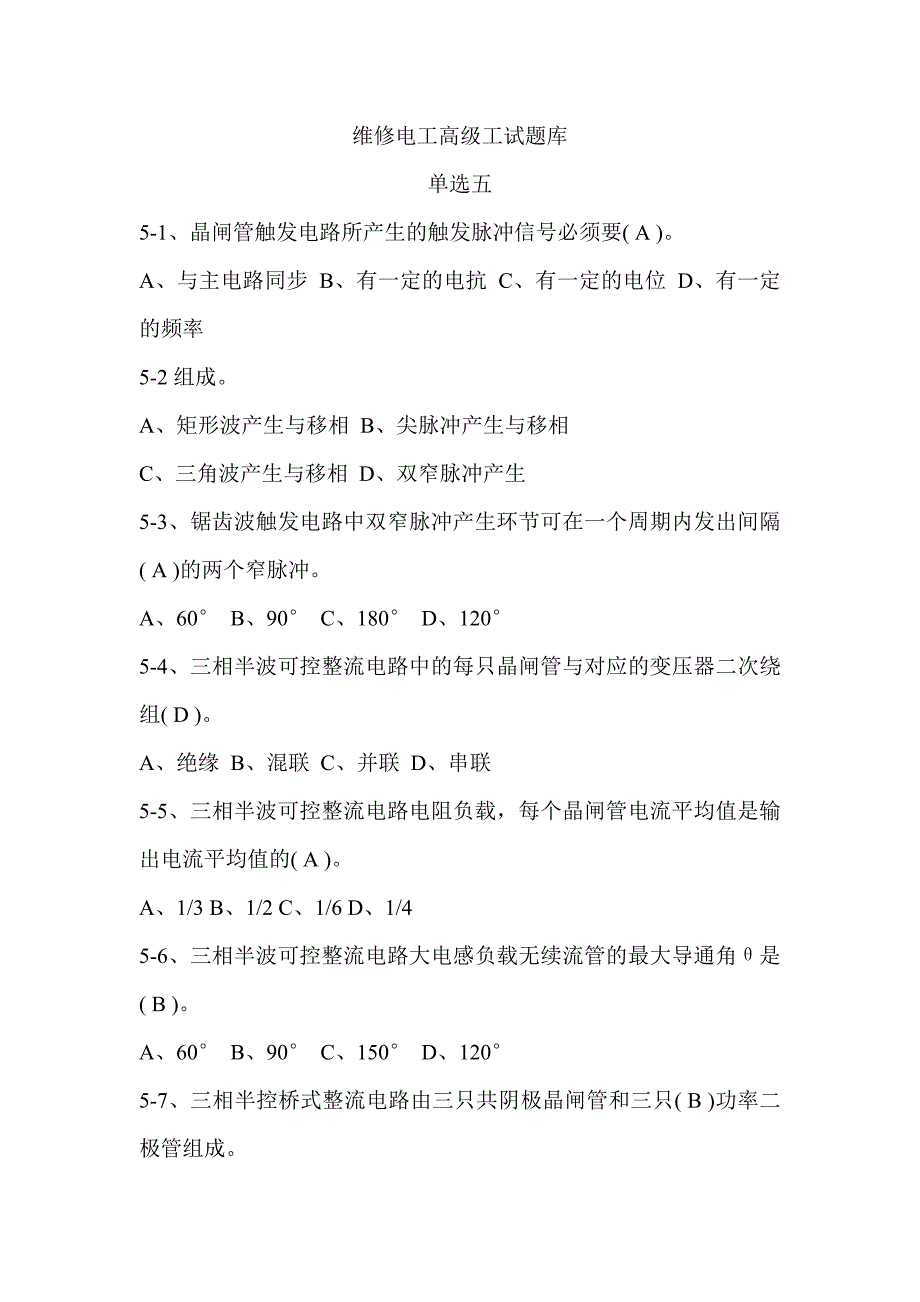 维修电工高级工试题库

单选五

5-1、晶闸管触发电路所产生的触发脉冲信号必须要( A )。

A、与主电路同步 B、有一定的电抗 C、有一定的电位 D、有一定的频率

5-2 组成。

A、矩形波产生与移相 B、尖脉冲产生与移相

C、三角波产生与移相 D、双窄脉冲产生

5-3、锯齿波触发电路中双窄脉冲产生环节可在一个周期内发出间隔( A )的两个窄脉冲。

A、60° B、90° C、180° D、120°

5-4、三相半波可控整流电路中的每只晶闸管与对应的变压器二次绕组( D )。

A、绝缘 B、混联 C、并联 D、串联

5-5、三相半波可控整流电路电阻负载，每个晶闸管电流平均值是输出电流平均值的( A )。

A、1/3 B、1/2 C、1/6 D、1/4

5-6、三相半波可控整流电路大电感负载无续流管的最大导通角θ是( B )。

A、60° B、90° C、150° D、120°

5-7、三相半控桥式整流电路由三只共阴极晶闸管和三只( B )功率二极管组成。